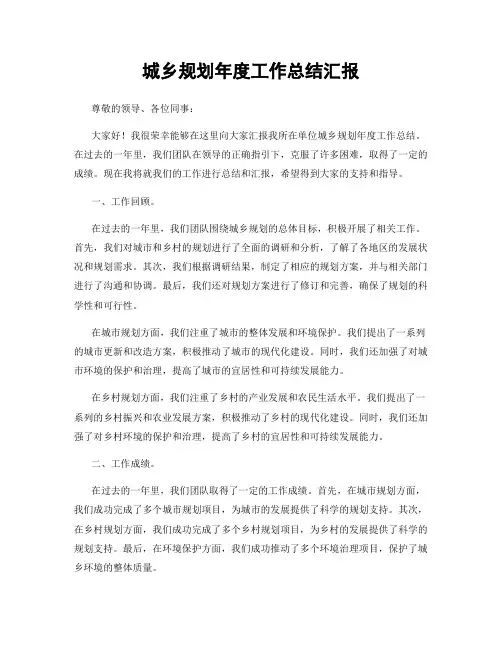 城乡规划年度工作总结汇报

尊敬的领导、各位同事：

大家好！我很荣幸能够在这里向大家汇报我所在单位城乡规划年度工作总结。在过去的一年里，我们团队在领导的正确指引下，克服了许多困难，取得了一定的成绩。现在我将就我们的工作进行总结和汇报，希望得到大家的支持和指导。

一、工作回顾。

在过去的一年里，我们团队围绕城乡规划的总体目标，积极开展了相关工作。首先，我们对城市和乡村的规划进行了全面的调研和分析，了解了各地区的发展状况和规划需求。其次，我们根据调研结果，制定了相应的规划方案，并与相关部门进行了沟通和协调。最后，我们还对规划方案进行了修订和完善，确保了规划的科学性和可行性。

在城市规划方面，我们注重了城市的整体发展和环境保护。我们提出了一系列的城市更新和改造方案，积极推动了城市的现代化建设。同时，我们还加强了对城市环境的保护和治理，提高了城市的宜居性和可持续发展能力。

在乡村规划方面，我们注重了乡村的产业发展和农民生活水平。我们提出了一系列的乡村振兴和农业发展方案，积极推动了乡村的现代化建设。同时，我们还加强了对乡村环境的保护和治理，提高了乡村的宜居性和可持续发展能力。

二、工作成绩。

在过去的一年里，我们团队取得了一定的工作成绩。首先，在城市规划方面，我们成功完成了多个城市规划项目，为城市的发展提供了科学的规划支持。其次，在乡村规划方面，我们成功完成了多个乡村规划项目，为乡村的发展提供了科学的规划支持。最后，在环境保护方面，我们成功推动了多个环境治理项目，保护了城乡环境的整体质量。